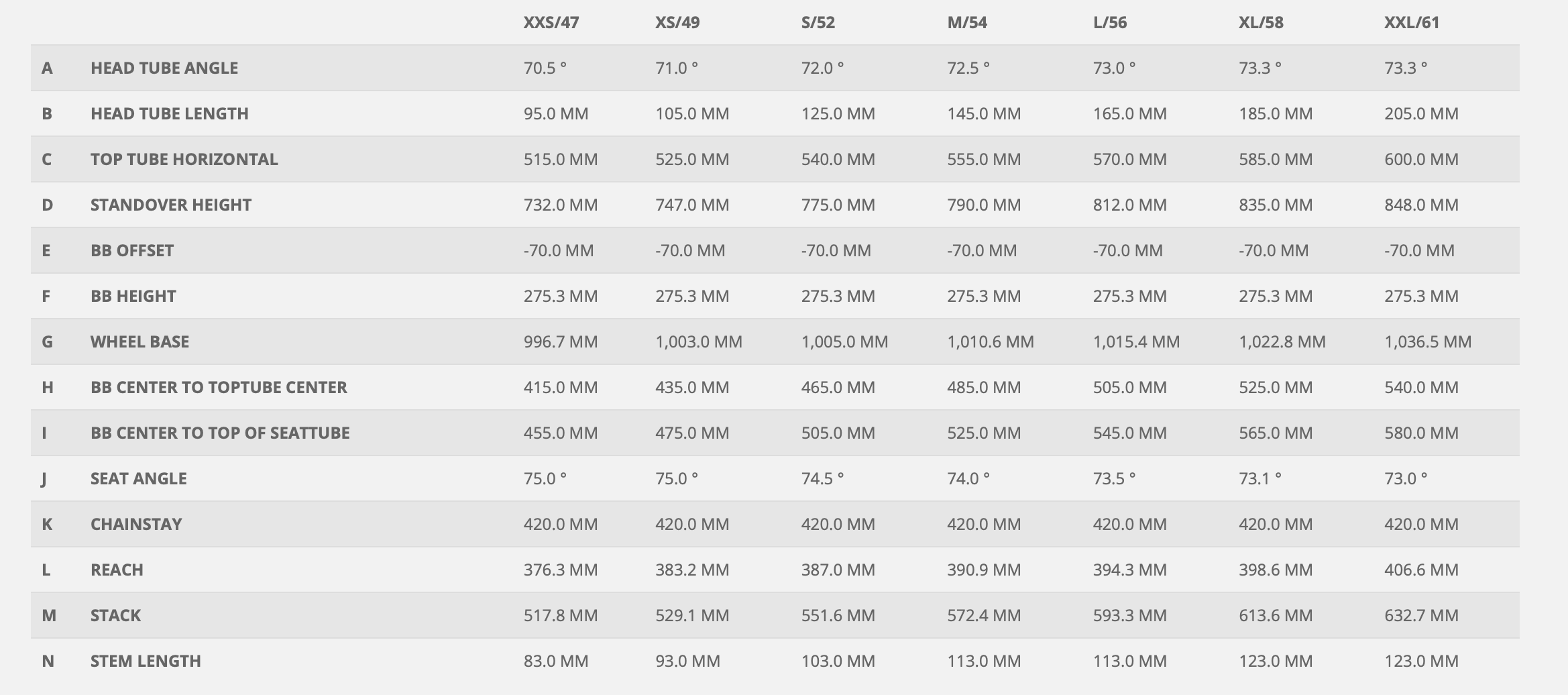 |  |  | XXS/47 | XS/49 | S/52 | M/54 | L/56 | XL/58 | XXL/61 |
|---|---|---|---|---|---|---|---|---|
| A | HEAD TUBE ANGLE | 70.5 ° | 71.0 ° | 72.0 ° | 72.5 ° | 73.0 ° | 73.3 ° | 73.3 ° |
| B | HEAD TUBE LENGTH | 95.0 MM | 105.0 MM | 125.0 MM | 145.0 MM | 165.0 MM | 185.0 MM | 205.0 MM |
| C | TOP TUBE HORIZONTAL | 515.0 MM | 525.0 MM | 540.0 MM | 555.0 MM | 570.0 MM | 585.0 MM | 600.0 MM |
| D | STANDOVER HEIGHT | 732.0 MM | 747.0 MM | 775.0 MM | 790.0 MM | 812.0 MM | 835.0 MM | 848.0 MM |
| E | BB OFFSET | -70.0 MM | -70.0 MM | -70.0 MM | -70.0 MM | -70.0 MM | -70.0 MM | -70.0 MM |
| F | BB HEIGHT | 275.3 MM | 275.3 MM | 275.3 MM | 275.3 MM | 275.3 MM | 275.3 MM | 275.3 MM |
| G | WHEEL BASE | 996.7 MM | 1,003.0 MM | 1,005.0 MM | 1,010.6 MM | 1,015.4 MM | 1,022.8 MM | 1,036.5 MM |
| H | BB CENTER TO TOPTUBE CENTER | 415.0 MM | 435.0 MM | 465.0 MM | 485.0 MM | 505.0 MM | 525.0 MM | 540.0 MM |
| I | BB CENTER TO TOP OF SEATTUBE | 455.0 MM | 475.0 MM | 505.0 MM | 525.0 MM | 545.0 MM | 565.0 MM | 580.0 MM |
| J | SEAT ANGLE | 75.0 ° | 75.0 ° | 74.5 ° | 74.0 ° | 73.5 ° | 73.1 ° | 73.0 ° |
| K | CHAINSTAY | 420.0 MM | 420.0 MM | 420.0 MM | 420.0 MM | 420.0 MM | 420.0 MM | 420.0 MM |
| L | REACH | 376.3 MM | 383.2 MM | 387.0 MM | 390.9 MM | 394.3 MM | 398.6 MM | 406.6 MM |
| M | STACK | 517.8 MM | 529.1 MM | 551.6 MM | 572.4 MM | 593.3 MM | 613.6 MM | 632.7 MM |
| N | STEM LENGTH | 83.0 MM | 93.0 MM | 103.0 MM | 113.0 MM | 113.0 MM | 123.0 MM | 123.0 MM |